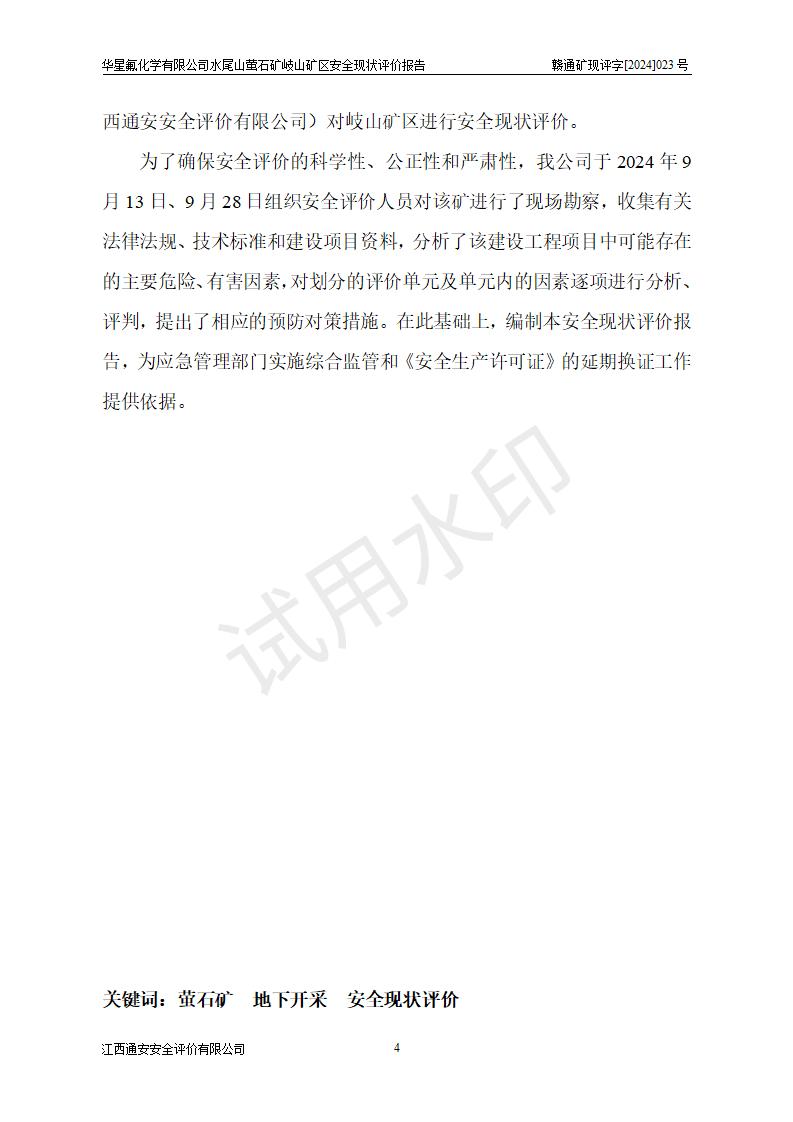 华星氟化学有限公司水尾山萤石矿岐山矿区安全现状评价报告 赣通矿现评字[2024]023 号

西通安安全评价有限公司）对岐山矿区进行安全现状评价。

为了确保安全评价的科学性、公正性和严肃性，我公司于 2024 年 9 月 13 日、9 月 28 日组织安全评价人员对该矿进行了现场勘察，收集有关法律法规、技术标准和建设项目资料，分析了该建设工程项目中可能存在的主要危险、有害因素，对划分的评价单元及单元内的因素逐项进行分析、评判，提出了相应的预防对策措施。在此基础上，编制本安全现状评价报告，为应急管理部门实施综合监管和《安全生产许可证》的延期换证工作提供依据。

试用水印

关键词：萤石矿 地下开采 安全现状评价

江西通安安全评价有限公司 4